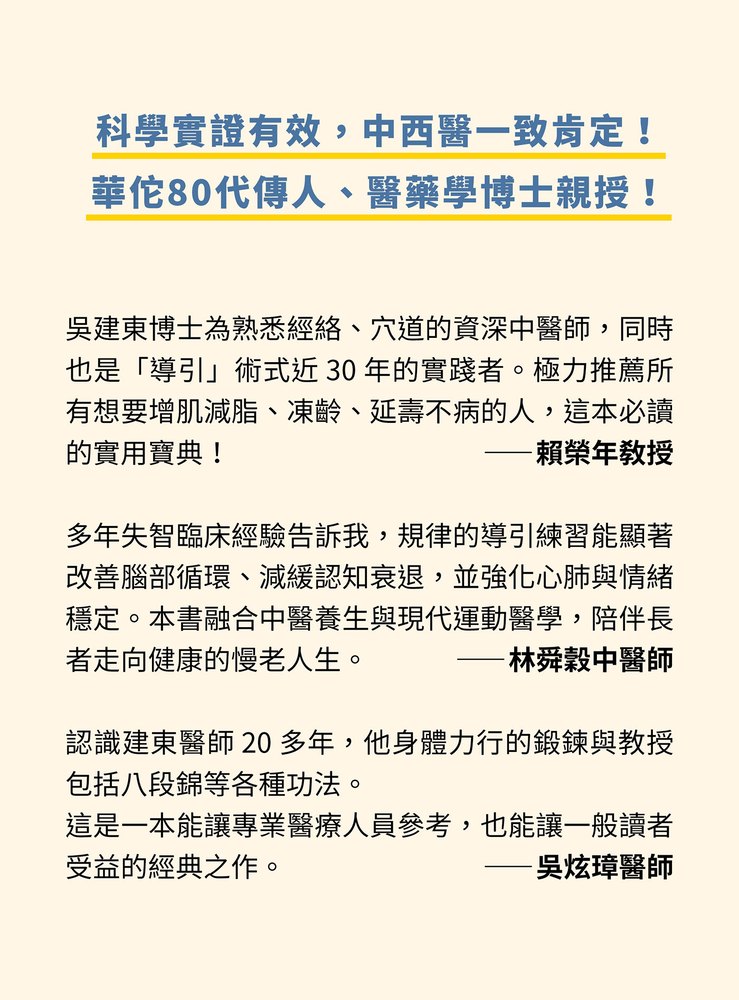 科學實證有效，中西醫一致肯定！
華佗80代傳人、醫藥學博士親授！

吳建東博士為熟悉經絡、穴道的資深中醫師，同時也是「導引」術式近 30 年的實踐者。極力推薦所有想要增肌減脂、凍齡、延壽不病的人，這本必讀的實用寶典！ ——賴榮年教授

多年失智臨床經驗告訴我，規律的導引練習能顯著改善腦部循環、減緩認知衰退，並強化心肺與情緒穩定。本書融合中醫養生與現代運動醫學，陪伴長者走向健康的慢老人生。 ——林舜穀中醫師

認識建東醫師 20 多年，他身體力行的鍛鍊與教授包括八段錦等各種功法。
這是一本能讓專業醫療人員參考，也能讓一般讀者受益的經典之作。 ——吳炫璋醫師